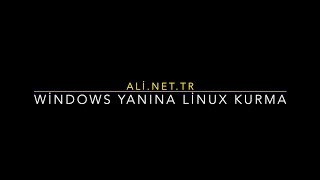 ALİ.NET.TR
WİNDOWS YANINA LİNUX KURMA